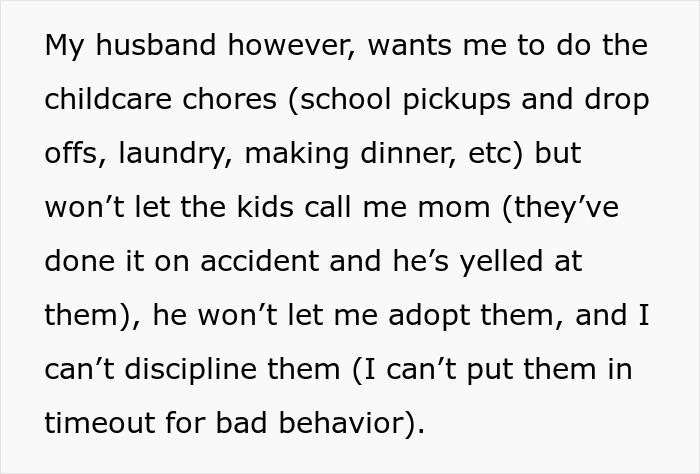 My husband however, wants me to do the childcare chores (school pickups and drop offs, laundry, making dinner, etc) but won’t let the kids call me mom (they’ve done it on accident and he’s yelled at them), he won’t let me adopt them, and I can’t discipline them (I can’t put them in timeout for bad behavior).